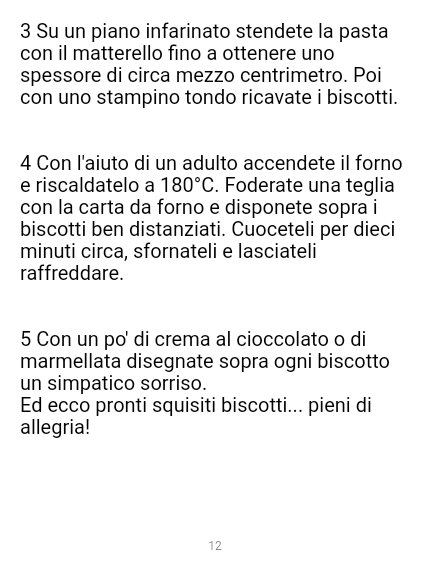 3 Su un piano infarinato stendete la pasta con il matterello fino a ottenere uno spessore di circa mezzo centrimetro. Poi con uno stampino tondo ricavate i biscotti.

4 Con l'aiuto di un adulto accendete il forno e riscaldatelo a 180°C. Foderate una teglia con la carta da forno e disponete sopra i biscotti ben distanziati. Cuoceteli per dieci minuti circa, sfornateli e lasciateli raffreddare.

5 Con un po' di crema al cioccolato o di marmellata disegnate sopra ogni biscotto un simpatico sorriso.
Ed ecco pronti squisiti biscotti... pieni di allegria!

12